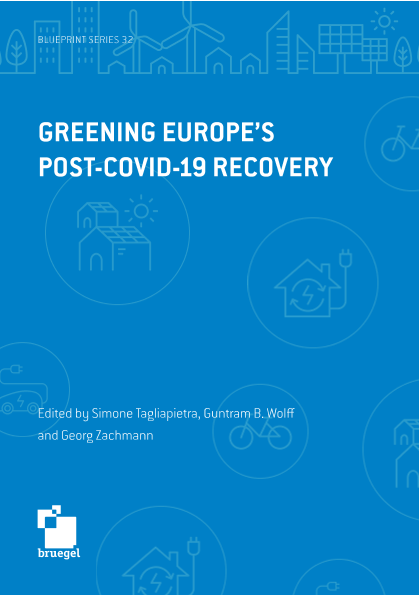 BLUEPRINT SERIES 32

GREENING EUROPE'S POST-COVID-19 RECOVERY

Edited by Simone Tagliapietra, Guntram B. Wolff and Georg Zachmann

bruegel